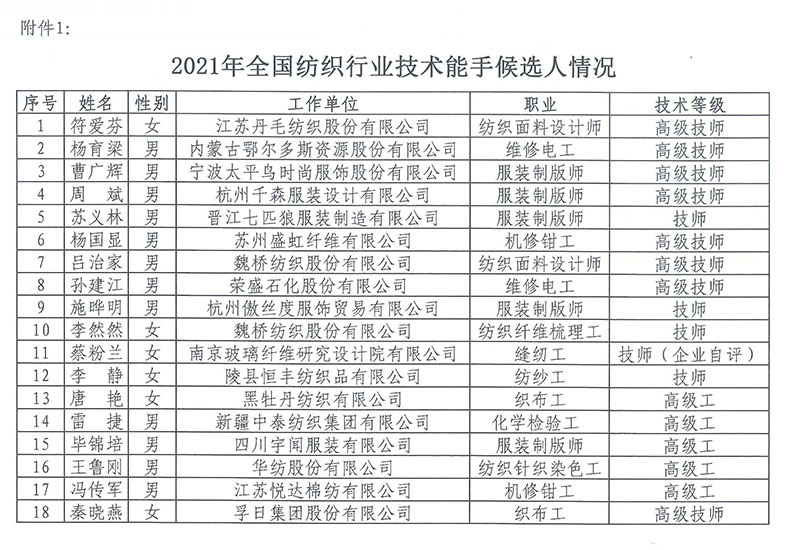 附件1:

2021年全国纺织行业技术能手候选人情况

| 序号 | 姓名 | 性别 | 工作单位 | 职业 | 技术等级 |
|---|---|---|---|---|---|
| 1 | 符爱芬 | 女 | 江苏丹毛纺织股份有限公司 | 纺织面料设计师 | 高级技师 |
| 2 | 杨育梁 | 男 | 内蒙古鄂尔多斯资源股份有限公司 | 维修电工 | 高级技师 |
| 3 | 曹广辉 | 男 | 宁波太平鸟时尚服饰股份有限公司 | 服装制版师 | 高级技师 |
| 4 | 周　斌 | 男 | 杭州千森服装设计有限公司 | 服装制版师 | 高级技师 |
| 5 | 苏义林 | 男 | 晋江七匹狼服装制造有限公司 | 服装制版师 | 技师 |
| 6 | 杨国显 | 男 | 苏州盛虹纤维有限公司 | 机修钳工 | 高级技师 |
| 7 | 吕治家 | 男 | 魏桥纺织股份有限公司 | 纺织面料设计师 | 高级技师 |
| 8 | 孙建江 | 男 | 荣盛石化股份有限公司 | 维修电工 | 高级技师 |
| 9 | 施晔明 | 男 | 杭州傲丝度服饰贸易有限公司 | 服装制版师 | 技师 |
| 10 | 李然然 | 女 | 魏桥纺织股份有限公司 | 纺织纤维梳理工 | 技师 |
| 11 | 蔡粉兰 | 女 | 南京玻璃纤维研究设计院有限公司 | 缝纫工 | 技师（企业自评） |
| 12 | 李　静 | 女 | 陵县恒丰纺织品有限公司 | 纺纱工 | 技师 |
| 13 | 唐　艳 | 女 | 黑牡丹纺织有限公司 | 织布工 | 高级工 |
| 14 | 雷　捷 | 男 | 新疆中泰纺织集团有限公司 | 化学检验工 | 高级工 |
| 15 | 毕锦培 | 男 | 四川宇闻服装有限公司 | 服装制版师 | 高级工 |
| 16 | 王鲁刚 | 男 | 华纺股份有限公司 | 纺织针织染色工 | 高级工 |
| 17 | 冯传军 | 男 | 江苏悦达棉纺有限公司 | 机修钳工 | 高级工 |
| 18 | 秦晓燕 | 女 | 孚日集团股份有限公司 | 织布工 | 高级技师 |